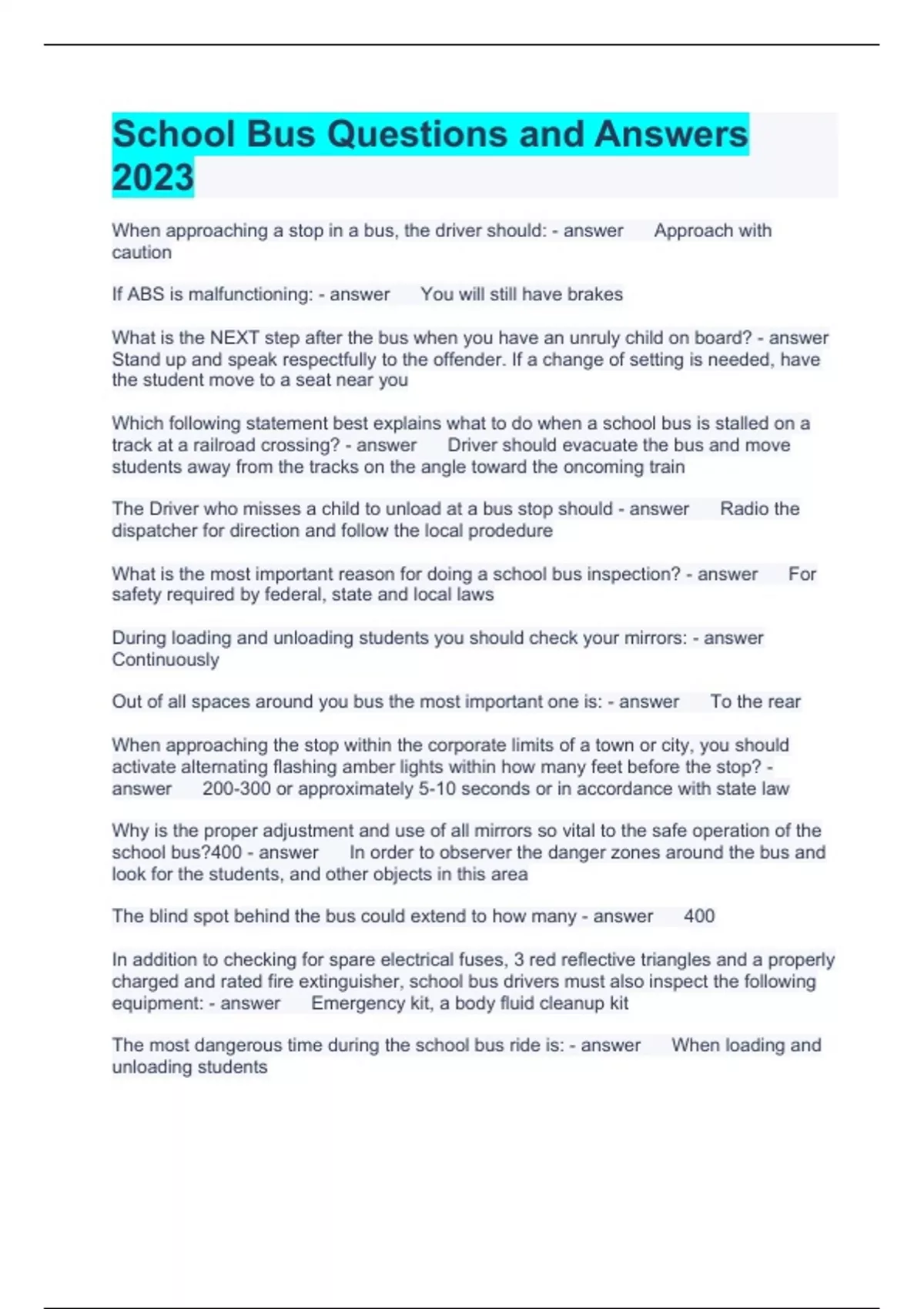 School Bus Questions and Answers 2023

When approaching a stop in a bus, the driver should: - answer Approach with caution

If ABS is malfunctioning: - answer You will still have brakes

What is the NEXT step after the bus when you have an unruly child on board? - answer Stand up and speak respectfully to the offender. If a change of setting is needed, have the student move to a seat near you

Which following statement best explains what to do when a school bus is stalled on a track at a railroad crossing? - answer Driver should evacuate the bus and move students away from the tracks on the angle toward the oncoming train

The Driver who misses a child to unload at a bus stop should - answer Radio the dispatcher for direction and follow the local prodedure

What is the most important reason for doing a school bus inspection? - answer For safety required by federal, state and local laws

During loading and unloading students you should check your mirrors: - answer Continuously

Out of all spaces around you bus the most important one is: - answer To the rear

When approaching the stop within the corporate limits of a town or city, you should activate alternating flashing amber lights within how many feet before the stop? - answer 200-300 or approximately 5-10 seconds or in accordance with state law

Why is the proper adjustment and use of all mirrors so vital to the safe operation of the school bus?400 - answer In order to observer the danger zones around the bus and look for the students, and other objects in this area

The blind spot behind the bus could extend to how many - answer 400

In addition to checking for spare electrical fuses, 3 red reflective triangles and a properly charged and rated fire extinguisher, school bus drivers must also inspect the following equipment: - answer Emergency kit, a body fluid cleanup kit

The most dangerous time during the school bus ride is: - answer When loading and unloading students